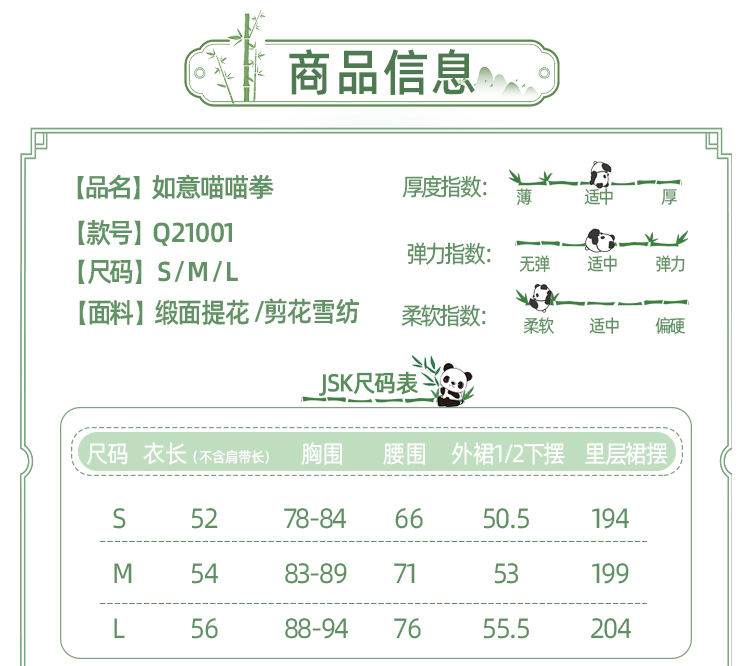 商品信息

【品名】如意喵喵拳
【款号】Q21001
【尺码】S/M/L
【面料】缎面提花/剪花雪纺

厚度指数: 薄 适中 厚
弹力指数: 无弹 适中 弹力
柔软指数: 柔软 适中 偏硬

JSK尺码表

| 尺码 | 衣长(不含肩带长) | 胸围 | 腰围 | 外裙1/2下摆 | 里层裙摆 |
|---|---|---|---|---|---|
| S | 52 | 78-84 | 66 | 50.5 | 194 |
| M | 54 | 83-89 | 71 | 53 | 199 |
| L | 56 | 88-94 | 76 | 55.5 | 204 |